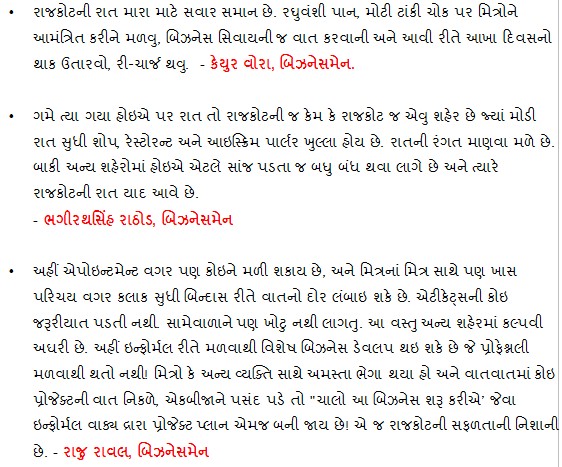 • રાજકોટની રાત મારા માટે સવાર સમાન છે. રઘુવંશી પાન, મોટી ટાંકી ચોક પર મિત્રોને આમંત્રિત કરીને મળવુ, બિઝનેસ સિવાયની જ વાત કરવાની અને આવી રીતે આખા દિવસનો થાક ઉતારવો, રી-ચાર્જ થવુ. - કેયુર વોરા, બિઝનેસમેન.

• ગમે ત્યા ગયા હોઇએ પર રાત તો રાજકોટની જ કેમ કે રાજકોટ જ એવુ શહેર છે જ્યાં મોડી રાત સુધી શોપ, રેસ્ટોરન્ટ અને આઇસ્ક્રિમ પાર્લર ખુલ્લા હોય છે. રાતની રંગત માણવા મળે છે. બાકી અન્ય શહેરોમાં હોઇએ એટલે સાંજ પડતા જ બધુ બંધ થવા લાગે છે અને ત્યારે રાજકોટની રાત યાદ આવે છે.
- ભગીરથસિંહ રાઠોડ, બિઝનેસમેન

• અહીં એપોઇન્ટમેન્ટ વગર પણ કોઇને મળી શકાય છે, અને મિત્રનાં મિત્ર સાથે પણ ખાસ પરિચય વગર કલાક સુધી બિન્દાસ રીતે વાતનો દોર લંબાઇ શકે છે. એટીકેટ્સની કોઇ જરૂરીયાત પડતી નથી. સામેવાળાને પણ ખોટુ નથી લાગતુ. આ વસ્તુ અન્ય શહેરમાં કલ્પવી અઘરી છે. અહીં ઇન્ફોર્મલ રીતે મળવાથી વિશેષ બિઝનેસ ડેવલપ થઇ શકે છે જે પ્રોફેશ્નલી મળવાથી થતો નથી! મિત્રો કે અન્ય વ્યક્તિ સાથે અમસ્તા ભેગા થયા હો અને વાતવાતમાં કોઇ પ્રોજેક્ટની વાત નિકળે, એકબીજાને પસંદ પડે તો "ચાલો આ બિઝનેસ શરૂ કરીએ' જેવા ઇન્ફોર્મલ વાક્ય દ્વારા પ્રોજેક્ટ પ્લાન એમજ બની જાય છે! એ જ રાજકોટની સફળતાની નિશાની છે. - રાજુ રાવલ, બિઝનેસમેન